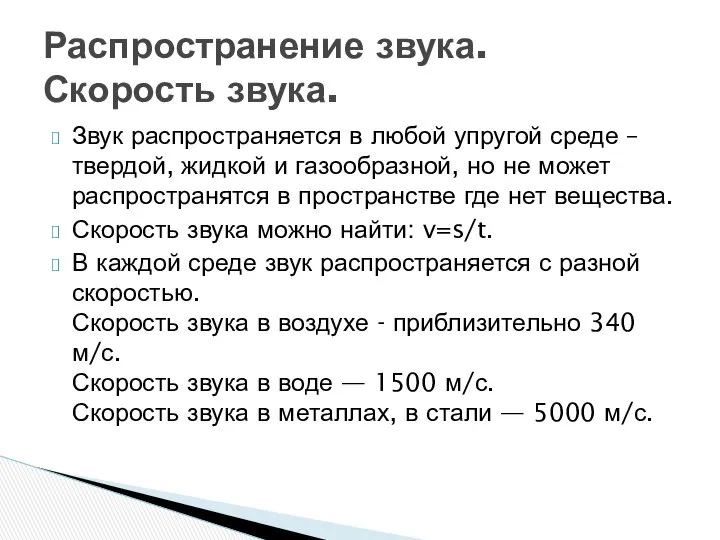 Распространение звука. Скорость звука.

Звук распространяется в любой упругой среде – твердой, жидкой и газообразной, но не может распространятся в пространстве где нет вещества.

Скорость звука можно найти: v=s/t.

В каждой среде звук распространяется с разной скоростью.
Скорость звука в воздухе - приблизительно 340 м/с.
Скорость звука в воде — 1500 м/с.
Скорость звука в металлах, в стали — 5000 м/с.